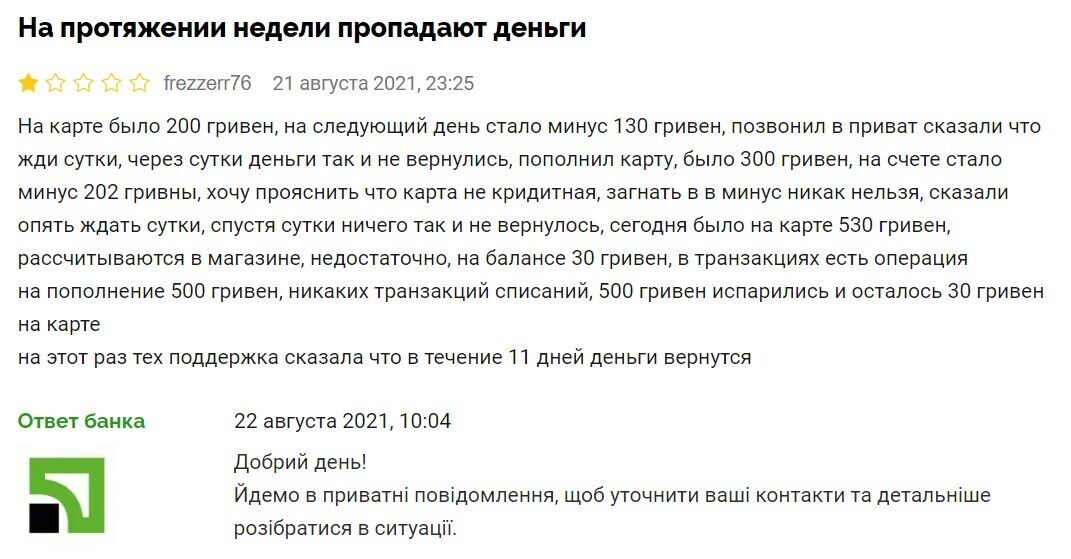 На протяжении недели пропадают деньги

frezzerr76 21 августа 2021, 23:25

На карте было 200 гривен, на следующий день стало минус 130 гривен, позвонил в приват сказали что жди сутки, через сутки деньги так и не вернулись, пополнил карту, было 300 гривен, на счете стало минус 202 гривны, хочу прояснить что карта не кридитная, загнать в в минус никак нельзя, сказали опять ждать сутки, спустя сутки ничего так и не вернулось, сегодня было на карте 530 гривен, рассчитываются в магазине, недостаточно, на балансе 30 гривен, в транзакциях есть операция на пополнение 500 гривен, никаких транзакций списаний, 500 гривен испарились и осталось 30 гривен на карте
на этот раз тех поддержка сказала что в течение 11 дней деньги вернутся

Ответ банка 22 августа 2021, 10:04

Добрий день!
Йдемо в приватні повідомлення, щоб уточнити ваші контакти та детальніше розібратися в ситуації.